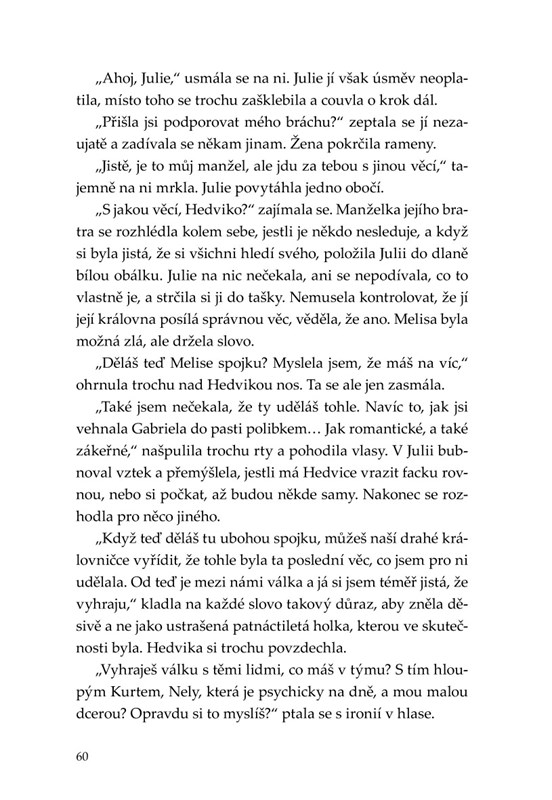 „Ahoj, Julie," usmála se na ni. Julie jí však úsměv neoplatila, místo toho se trochu zašklebila a couvla o krok dál.

„Přišla jsi podporovat mého bráchu?" zeptala se jí nezaujatě a zadívala se někam jinam. Žena pokrčila rameny.

„Jistě, je to můj manžel, ale jdu za tebou s jinou věcí," tajemně na ni mrkla. Julie povytáhla jedno obočí.

„S jakou věcí, Hedviko?" zajímala se. Manželka jejího bratra se rozhlédla kolem sebe, jestli je někdo nesleduje, a když si byla jistá, že si všichni hledí svého, položila Julii do dlaně bílou obálku. Julie na nic nečekala, ani se nepodívala, co to vlastně je, a strčila si ji do tašky. Nemusela kontrolovat, že jí její královna posílá správnou věc, věděla, že ano. Melisa byla možná zlá, ale držela slovo.

„Děláš teď Melise spojku? Myslela jsem, že máš na víc," ohrnula trochu nad Hedvikou nos. Ta se ale jen zasmála.

„Také jsem nečekala, že ty uděláš tohle. Navíc to, jak jsi vehnala Gabriela do pasti polibkem… Jak romantické, a také zákeřné," našpulila trochu rty a pohodila vlasy. V Julii bubnoval vztek a přemýšlela, jestli má Hedvice vrazit facku rovnou, nebo si počkat, až budou někde samy. Nakonec se rozhodla pro něco jiného.

„Když teď děláš tu ubohou spojku, můžeš naší drahé královničce vyřídit, že tohle byla ta poslední věc, co jsem pro ni udělala. Od teď je mezi námi válka a já si jsem téměř jistá, že vyhraju," kladla na každé slovo takový důraz, aby zněla děsivě a ne jako ustrašená patnáctiletá holka, kterou ve skutečnosti byla. Hedvika si trochu povzdechla.

„Vyhraješ válku s těmi lidmi, co máš v týmu? S tím hloupým Kurtem, Nely, která je psychicky na dně, a mou malou dcerou? Opravdu si to myslíš?" ptala se s ironií v hlase.

60